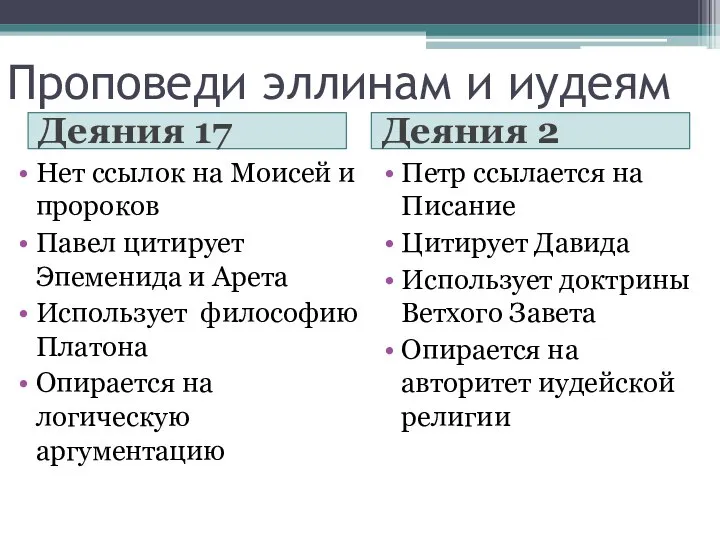 Проповеди эллинам и иудеям

Деяния 17

• Нет ссылок на Моисей и пророков
• Павел цитирует Эпеменида и Арета
• Использует философию Платона
• Опирается на логическую аргументацию

Деяния 2

• Петр ссылается на Писание
• Цитирует Давида
• Использует доктрины Ветхого Завета
• Опирается на авторитет иудейской религии